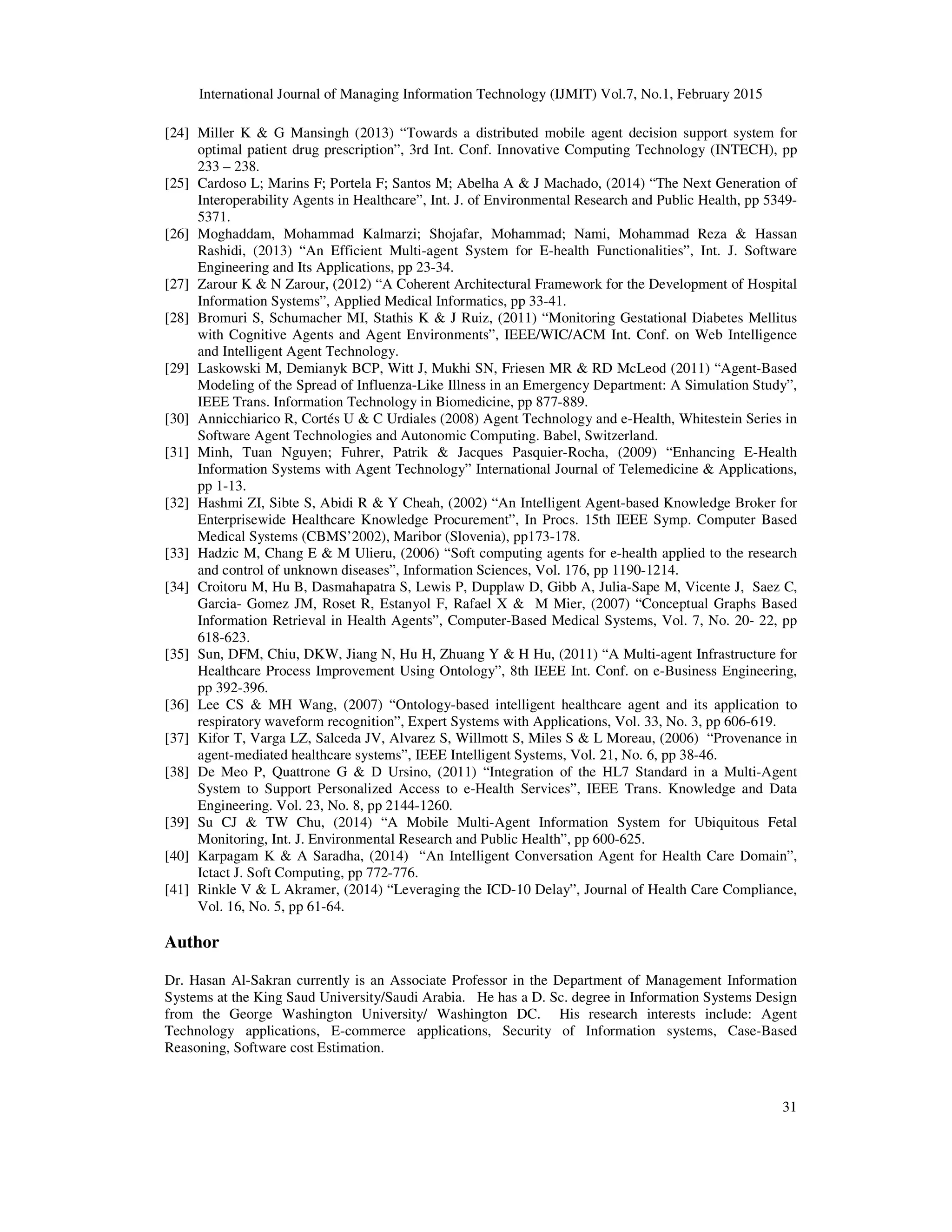 International Journal of Managing Information Technology (IJMIT) Vol.7, No.1, February 2015

[24] Miller K & G Mansingh (2013) “Towards a distributed mobile agent decision support system for optimal patient drug prescription”, 3rd Int. Conf. Innovative Computing Technology (INTECH), pp 233 – 238.
[25] Cardoso L; Marins F; Portela F; Santos M; Abelha A & J Machado, (2014) “The Next Generation of Interoperability Agents in Healthcare”, Int. J. of Environmental Research and Public Health, pp 5349-5371.
[26] Moghaddam, Mohammad Kalmarzi; Shojafar, Mohammad; Nami, Mohammad Reza & Hassan Rashidi, (2013) “An Efficient Multi-agent System for E-health Functionalities”, Int. J. Software Engineering and Its Applications, pp 23-34.
[27] Zarour K & N Zarour, (2012) “A Coherent Architectural Framework for the Development of Hospital Information Systems”, Applied Medical Informatics, pp 33-41.
[28] Bromuri S, Schumacher MI, Stathis K & J Ruiz, (2011) “Monitoring Gestational Diabetes Mellitus with Cognitive Agents and Agent Environments”, IEEE/WIC/ACM Int. Conf. on Web Intelligence and Intelligent Agent Technology.
[29] Laskowski M, Demianyk BCP, Witt J, Mukhi SN, Friesen MR & RD McLeod (2011) “Agent-Based Modeling of the Spread of Influenza-Like Illness in an Emergency Department: A Simulation Study”, IEEE Trans. Information Technology in Biomedicine, pp 877-889.
[30] Annicchiarico R, Cortés U & C Urdiales (2008) Agent Technology and e-Health, Whitestein Series in Software Agent Technologies and Autonomic Computing. Babel, Switzerland.
[31] Minh, Tuan Nguyen; Fuhrer, Patrik & Jacques Pasquier-Rocha, (2009) “Enhancing E-Health Information Systems with Agent Technology” International Journal of Telemedicine & Applications, pp 1-13.
[32] Hashmi ZI, Sibte S, Abidi R & Y Cheah, (2002) “An Intelligent Agent-based Knowledge Broker for Enterprisewide Healthcare Knowledge Procurement”, In Procs. 15th IEEE Symp. Computer Based Medical Systems (CBMS’2002), Maribor (Slovenia), pp173-178.
[33] Hadzic M, Chang E & M Ulieru, (2006) “Soft computing agents for e-health applied to the research and control of unknown diseases”, Information Sciences, Vol. 176, pp 1190-1214.
[34] Croitoru M, Hu B, Dasmahapatra S, Lewis P, Dupplaw D, Gibb A, Julia-Sape M, Vicente J, Saez C, Garcia- Gomez JM, Roset R, Estanyol F, Rafael X & M Mier, (2007) “Conceptual Graphs Based Information Retrieval in Health Agents”, Computer-Based Medical Systems, Vol. 7, No. 20- 22, pp 618-623.
[35] Sun, DFM, Chiu, DKW, Jiang N, Hu H, Zhuang Y & H Hu, (2011) “A Multi-agent Infrastructure for Healthcare Process Improvement Using Ontology”, 8th IEEE Int. Conf. on e-Business Engineering, pp 392-396.
[36] Lee CS & MH Wang, (2007) “Ontology-based intelligent healthcare agent and its application to respiratory waveform recognition”, Expert Systems with Applications, Vol. 33, No. 3, pp 606-619.
[37] Kifor T, Varga LZ, Salceda JV, Alvarez S, Willmott S, Miles S & L Moreau, (2006) “Provenance in agent-mediated healthcare systems”, IEEE Intelligent Systems, Vol. 21, No. 6, pp 38-46.
[38] De Meo P, Quattrone G & D Ursino, (2011) “Integration of the HL7 Standard in a Multi-Agent System to Support Personalized Access to e-Health Services”, IEEE Trans. Knowledge and Data Engineering. Vol. 23, No. 8, pp 2144-1260.
[39] Su CJ & TW Chu, (2014) “A Mobile Multi-Agent Information System for Ubiquitous Fetal Monitoring, Int. J. Environmental Research and Public Health”, pp 600-625.
[40] Karpagam K & A Saradha, (2014) “An Intelligent Conversation Agent for Health Care Domain”, Ictact J. Soft Computing, pp 772-776.
[41] Rinkle V & L Akramer, (2014) “Leveraging the ICD-10 Delay”, Journal of Health Care Compliance, Vol. 16, No. 5, pp 61-64.

Author

Dr. Hasan Al-Sakran currently is an Associate Professor in the Department of Management Information Systems at the King Saud University/Saudi Arabia. He has a D. Sc. degree in Information Systems Design from the George Washington University/ Washington DC. His research interests include: Agent Technology applications, E-commerce applications, Security of Information systems, Case-Based Reasoning, Software cost Estimation.

31